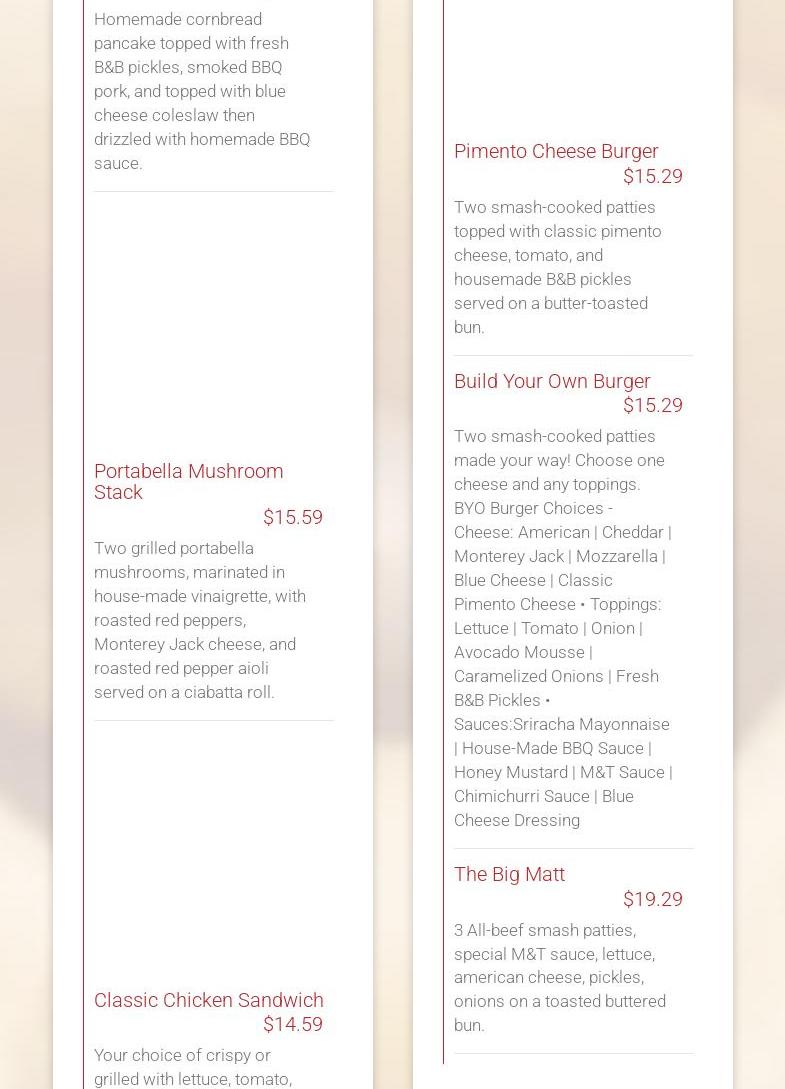 Homemade cornbread pancake topped with fresh B&B pickles, smoked BBQ pork, and topped with blue cheese coleslaw then drizzled with homemade BBQ sauce.

Portabella Mushroom Stack
$15.59
Two grilled portabella mushrooms, marinated in house-made vinaigrette, with roasted red peppers, Monterey Jack cheese, and roasted red pepper aioli served on a ciabatta roll.

Classic Chicken Sandwich
$14.59
Your choice of crispy or grilled with lettuce, tomato,

Pimento Cheese Burger
$15.29
Two smash-cooked patties topped with classic pimento cheese, tomato, and housemade B&B pickles served on a butter-toasted bun.

Build Your Own Burger
$15.29
Two smash-cooked patties made your way! Choose one cheese and any toppings. BYO Burger Choices - Cheese: American | Cheddar | Monterey Jack | Mozzarella | Blue Cheese | Classic Pimento Cheese • Toppings: Lettuce | Tomato | Onion | Avocado Mousse | Caramelized Onions | Fresh B&B Pickles • Sauces:Sriracha Mayonnaise | House-Made BBQ Sauce | Honey Mustard | M&T Sauce | Chimichurri Sauce | Blue Cheese Dressing

The Big Matt
$19.29
3 All-beef smash patties, special M&T sauce, lettuce, american cheese, pickles, onions on a toasted buttered bun.